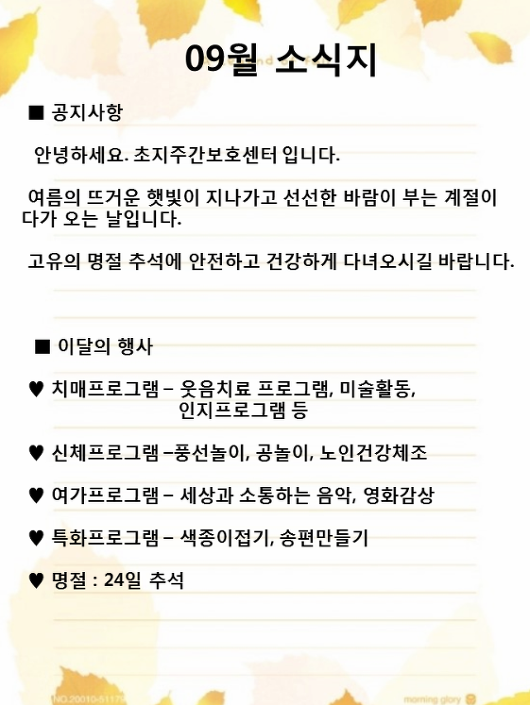 09월 소식지

■ 공지사항

안녕하세요. 초지주간보호센터 입니다.

여름의 뜨거운 햇빛이 지나가고 선선한 바람이 부는 계절이 다가 오는 날입니다.

고유의 명절 추석에 안전하고 건강하게 다녀오시길 바랍니다.

■ 이달의 행사

♥ 치매프로그램 – 웃음치료 프로그램, 미술활동, 인지프로그램 등

♥ 신체프로그램 –풍선놀이, 공놀이, 노인건강체조

♥ 여가프로그램 – 세상과 소통하는 음악, 영화감상

♥ 특화프로그램 – 색종이접기, 송편만들기

♥ 명절 : 24일 추석

NO.20010-51179

morning glory